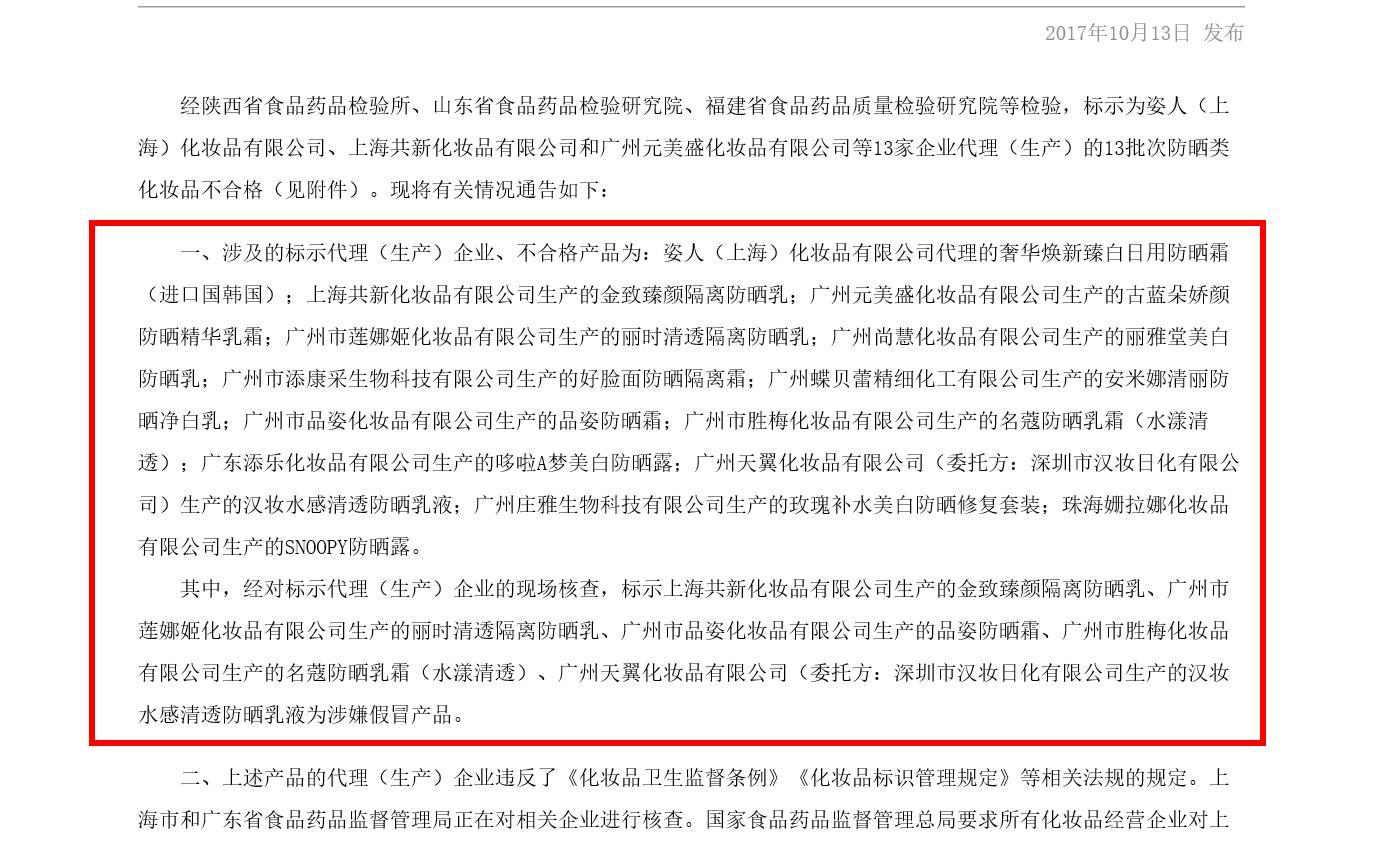 2017年10月13日 发布

经陕西省食品药品检验所、山东省食品药品检验研究院、福建省食品药品质量检验研究院等检验，标示为姿人（上海）化妆品有限公司、上海共新化妆品有限公司和广州元美盛化妆品有限公司等13家企业代理（生产）的13批次防晒类化妆品不合格（见附件）。现将有关情况通告如下：

一、涉及的标示代理（生产）企业、不合格产品为：姿人（上海）化妆品有限公司代理的奢华焕新臻白日用防晒霜（进口国韩国）；上海共新化妆品有限公司生产的金致臻颜隔离防晒乳；广州元美盛化妆品有限公司生产的古蓝朵娇颜防晒精华乳霜；广州市莲娜姬化妆品有限公司生产的丽时清透隔离防晒乳；广州尚慧化妆品有限公司生产的丽雅堂美白防晒乳；广州市添康采生物科技有限公司生产的好脸面防晒隔离霜；广州蝶贝蕾精细化工有限公司生产的安米娜清丽防晒净白乳；广州市品姿化妆品有限公司生产的品姿防晒霜；广州市胜梅化妆品有限公司生产的名蔻防晒乳霜（水漾清透）；广东添乐化妆品有限公司生产的哆啦A梦美白防晒露；广州天翼化妆品有限公司（委托方：深圳市汉妆日化有限公司）生产的汉妆水感清透防晒乳液；广州庄雅生物科技有限公司生产的玫瑰补水美白防晒修复套装；珠海姗拉娜化妆品有限公司生产的SNOOPY防晒露。

其中，经对标示代理（生产）企业的现场核查，标示上海共新化妆品有限公司生产的金致臻颜隔离防晒乳、广州市莲娜姬化妆品有限公司生产的丽时清透隔离防晒乳、广州市品姿化妆品有限公司生产的品姿防晒霜、广州市胜梅化妆品有限公司生产的名蔻防晒乳霜（水漾清透）、广州天翼化妆品有限公司（委托方：深圳市汉妆日化有限公司生产的汉妆水感清透防晒乳液为涉嫌假冒产品。

二、上述产品的代理（生产）企业违反了《化妆品卫生监督条例》《化妆品标识管理规定》等相关法规的规定。上海市和广东省食品药品监督管理局正在对相关企业进行核查。国家食品药品监督管理总局要求所有化妆品经营企业对上